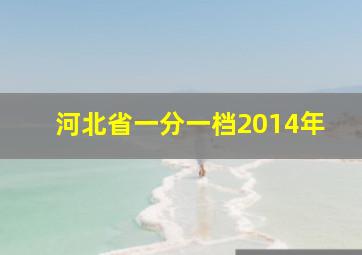 河北省一分一档2014年